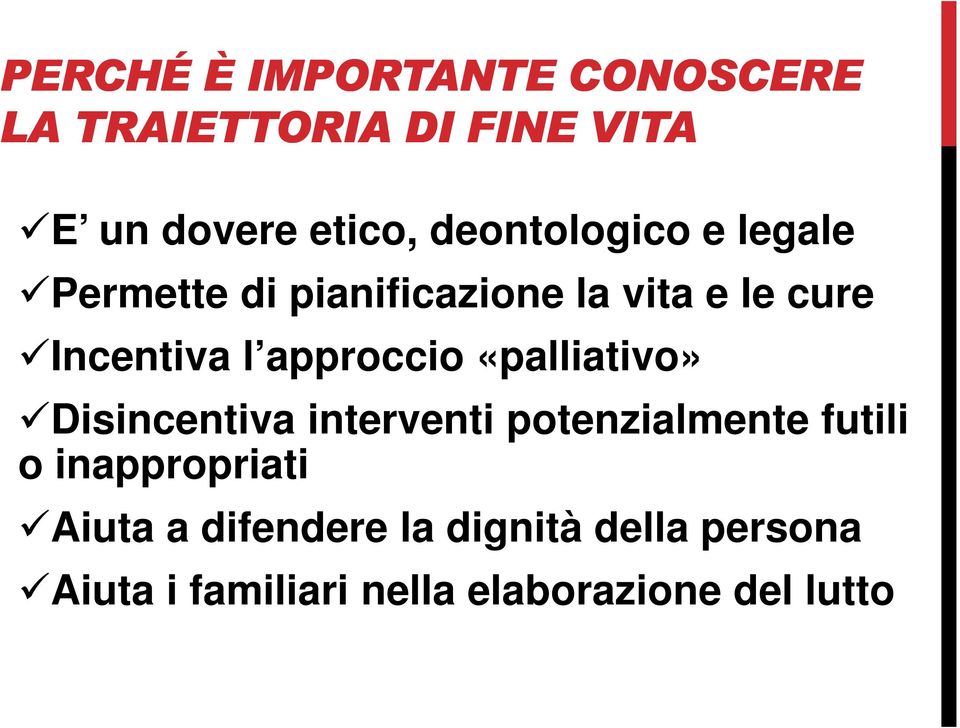 PERCHÉ È IMPORTANTE CONOSCERE LA TRAIETTORIA DI FINE VITA

✓E’ un dovere etico, deontologico e legale

✓Permette di pianificazione la vita e le cure

✓Incentiva l’approccio «palliativo»

✓Disincentiva interventi potenzialmente futili o inappropriati

✓Aiuta a difendere la dignità della persona

✓Aiuta i familiari nella elaborazione del lutto